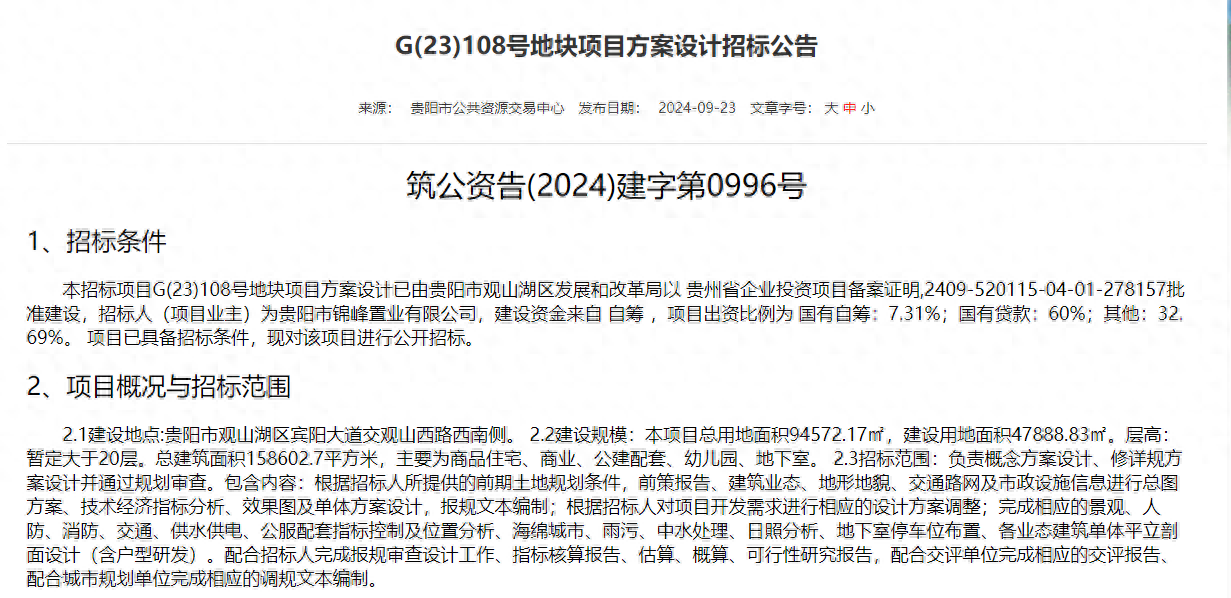 G(23)108号地块项目方案设计招标公告

来源： 贵阳市公共资源交易中心 发布日期： 2024-09-23 文章字号： 大 中 小

筑公资告(2024)建字第0996号

1、招标条件

本招标项目G(23)108号地块项目方案设计已由贵阳市观山湖区发展和改革局以 贵州省企业投资项目备案证明,2409-520115-04-01-278157批准建设，招标人（项目业主）为贵阳市锦峰置业有限公司，建设资金来自 自筹 ，项目出资比例为 国有自筹：7.31%；国有贷款：60%；其他：32.69%。 项目已具备招标条件，现对该项目进行公开招标。

2、项目概况与招标范围

2.1建设地点:贵阳市观山湖区宾阳大道交观山西路西南侧。 2.2建设规模：本项目总用地面积94572.17㎡，建设用地面积47888.83㎡。层高：暂定大于20层。总建筑面积158602.7平方米，主要为商品住宅、商业、公建配套、幼儿园、地下室。 2.3招标范围：负责概念方案设计、修详规方案设计并通过规划审查。包含内容：根据招标人所提供的前期土地规划条件，前策报告、建筑业态、地形地貌、交通路网及市政设施信息进行总图方案、技术经济指标分析、效果图及单体方案设计，报规文本编制；根据招标人对项目开发需求进行相应的设计方案调整；完成相应的景观、人防、消防、交通、供水供电、公服配套指标控制及位置分析、海绵城市、雨污、中水处理、日照分析、地下室停车位布置、各业态建筑单体平立剖面设计（含户型研发）。配合招标人完成报规审查设计工作、指标核算报告、估算、概算、可行性研究报告，配合交评单位完成相应的交评报告、配合城市规划单位完成相应的调规文本编制。